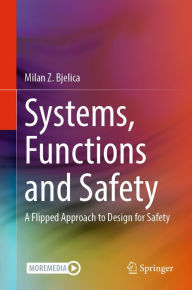 Milan Z. Bjelica

Systems, Functions and Safety

A Flipped Approach to Design for Safety

MOREMEDIA

Springer